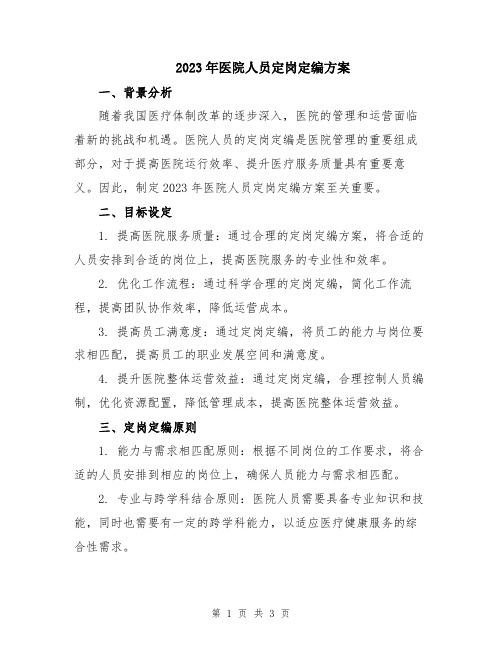 2023年医院人员定岗定编方案

一、背景分析

随着我国医疗体制改革的逐步深入，医院的管理和运营面临着新的挑战和机遇。医院人员的定岗定编是医院管理的重要组成部分，对于提高医院运行效率、提升医疗服务质量具有重要意义。因此，制定2023年医院人员定岗定编方案至关重要。

二、目标设定

1. 提高医院服务质量：通过合理的定岗定编方案，将合适的人员安排到合适的岗位上，提高医院服务的专业性和效率。

2. 优化工作流程：通过科学合理的定岗定编，简化工作流程，提高团队协作效率，降低运营成本。

3. 提高员工满意度：通过定岗定编，将员工的能力与岗位要求相匹配，提高员工的职业发展空间和满意度。

4. 提升医院整体运营效益：通过定岗定编，合理控制人员编制，优化资源配置，降低管理成本，提高医院整体运营效益。

三、定岗定编原则

1. 能力与需求相匹配原则：根据不同岗位的工作要求，将合适的人员安排到相应的岗位上，确保人员能力与需求相匹配。

2. 专业与跨学科结合原则：医院人员需要具备专业知识和技能，同时也需要有一定的跨学科能力，以适应医疗健康服务的综合性需求。

第 1 页 共 3 页